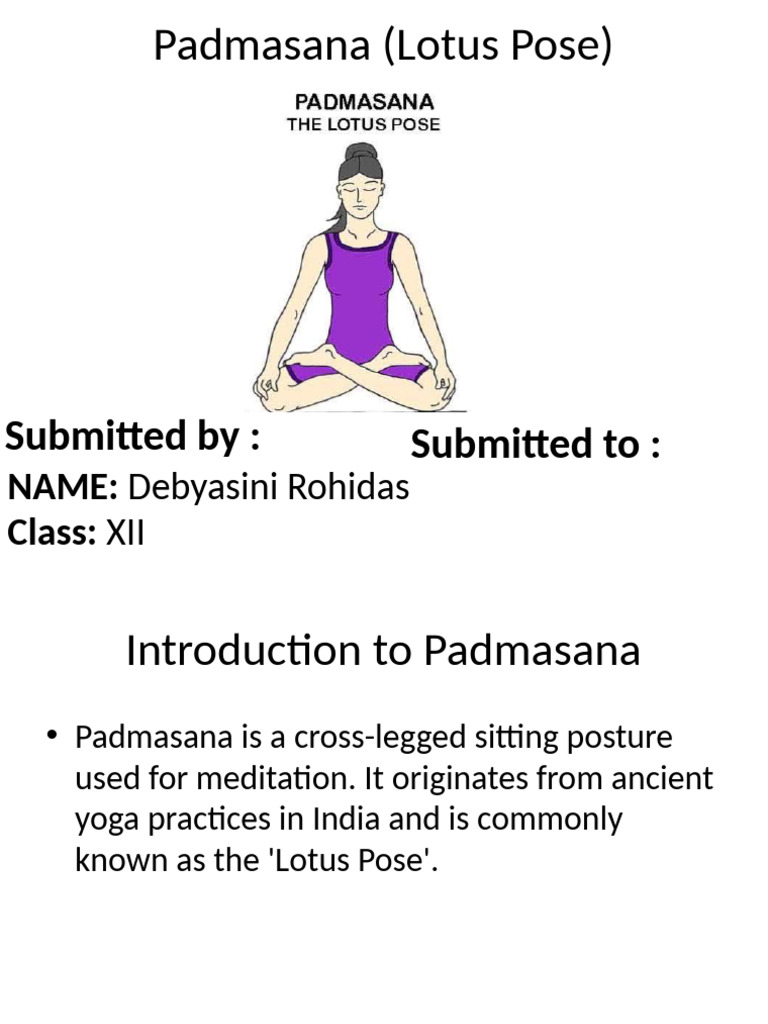 Padmasana (Lotus Pose)

PADMASANA
THE LOTUS POSE

Submitted by :
NAME: Debyasini Rohidas
Class: XII

Submitted to :

Introduction to Padmasana

• Padmasana is a cross-legged sitting posture used for meditation. It originates from ancient yoga practices in India and is commonly known as the 'Lotus Pose'.